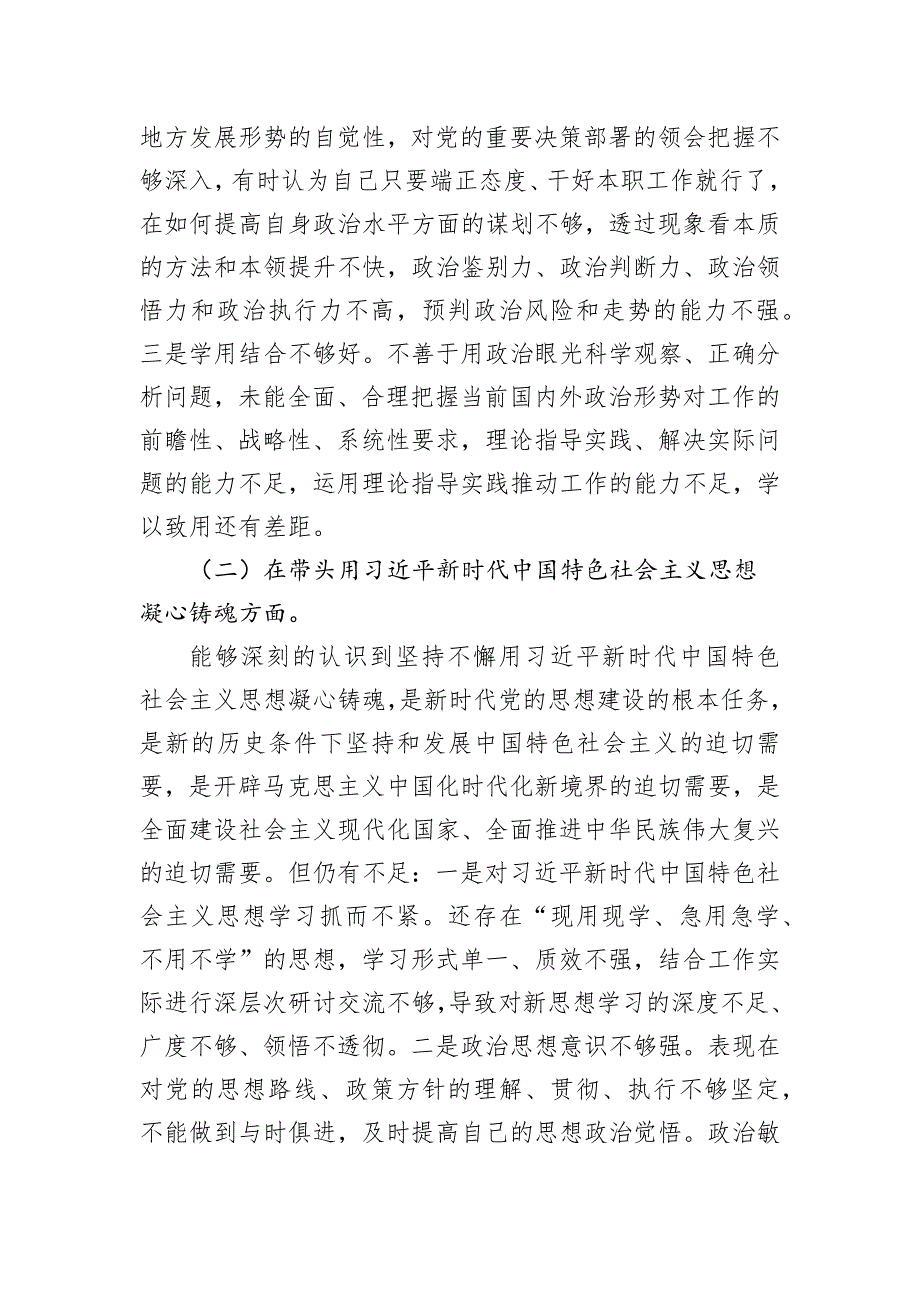 地方发展形势的自觉性，对党的重要决策部署的领会把握不够深入，有时认为自己只要端正态度、干好本职工作就行了，在如何提高自身政治水平方面的谋划不够，透过现象看本质的方法和本领提升不快，政治鉴别力、政治判断力、政治领悟力和政治执行力不高，预判政治风险和走势的能力不强。三是学用结合不够好。不善于用政治眼光科学观察、正确分析问题，未能全面、合理把握当前国内外政治形势对工作的前瞻性、战略性、系统性要求，理论指导实践、解决实际问题的能力不足，运用理论指导实践推动工作的能力不足，学以致用还有差距。

（二）在带头用习近平新时代中国特色社会主义思想凝心铸魂方面。

能够深刻的认识到坚持不懈用习近平新时代中国特色社会主义思想凝心铸魂,是新时代党的思想建设的根本任务，是新的历史条件下坚持和发展中国特色社会主义的迫切需要，是开辟马克思主义中国化时代化新境界的迫切需要，是全面建设社会主义现代化国家、全面推进中华民族伟大复兴的迫切需要。但仍有不足：一是对习近平新时代中国特色社会主义思想学习抓而不紧。还存在“现用现学、急用急学、不用不学”的思想，学习形式单一、质效不强，结合工作实际进行深层次研讨交流不够,导致对新思想学习的深度不足、广度不够、领悟不透彻。二是政治思想意识不够强。表现在对党的思想路线、政策方针的理解、贯彻、执行不够坚定，不能做到与时俱进，及时提高自己的思想政治觉悟。政治敏